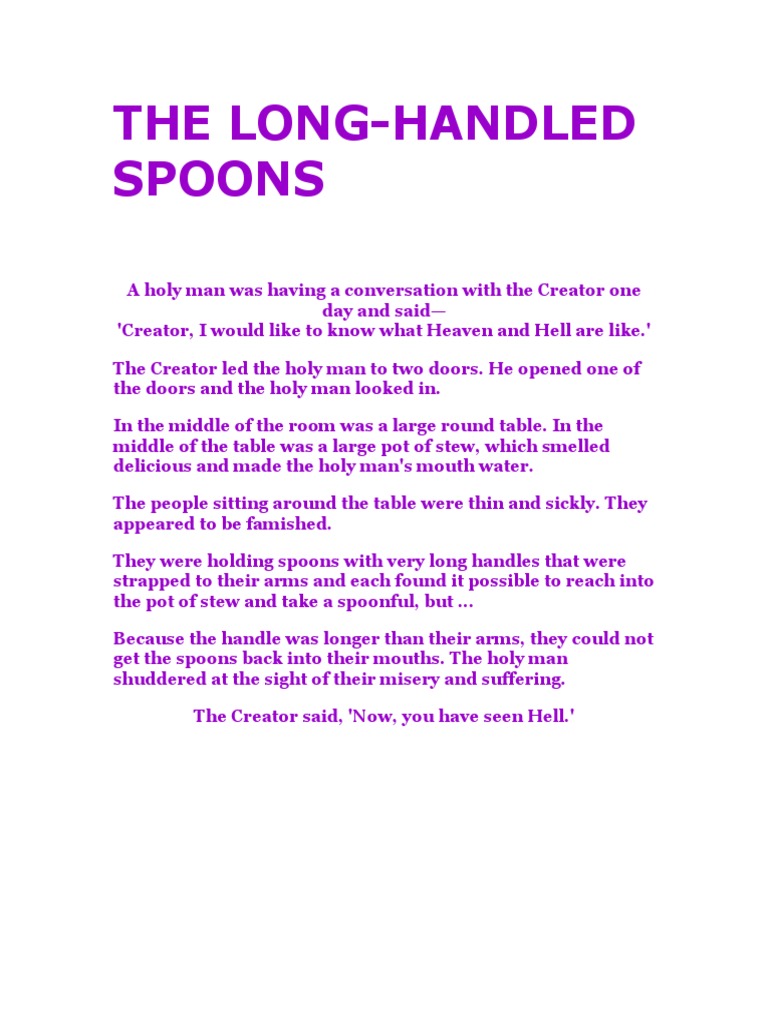 THE LONG-HANDLED SPOONS

A holy man was having a conversation with the Creator one day and said—
'Creator, I would like to know what Heaven and Hell are like.'

The Creator led the holy man to two doors. He opened one of the doors and the holy man looked in.

In the middle of the room was a large round table. In the middle of the table was a large pot of stew, which smelled delicious and made the holy man's mouth water.

The people sitting around the table were thin and sickly. They appeared to be famished.

They were holding spoons with very long handles that were strapped to their arms and each found it possible to reach into the pot of stew and take a spoonful, but ...

Because the handle was longer than their arms, they could not get the spoons back into their mouths. The holy man shuddered at the sight of their misery and suffering.

The Creator said, 'Now, you have seen Hell.'